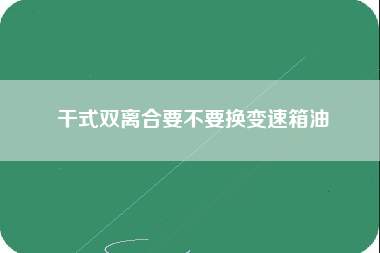 干式双离合要不要换变速箱油